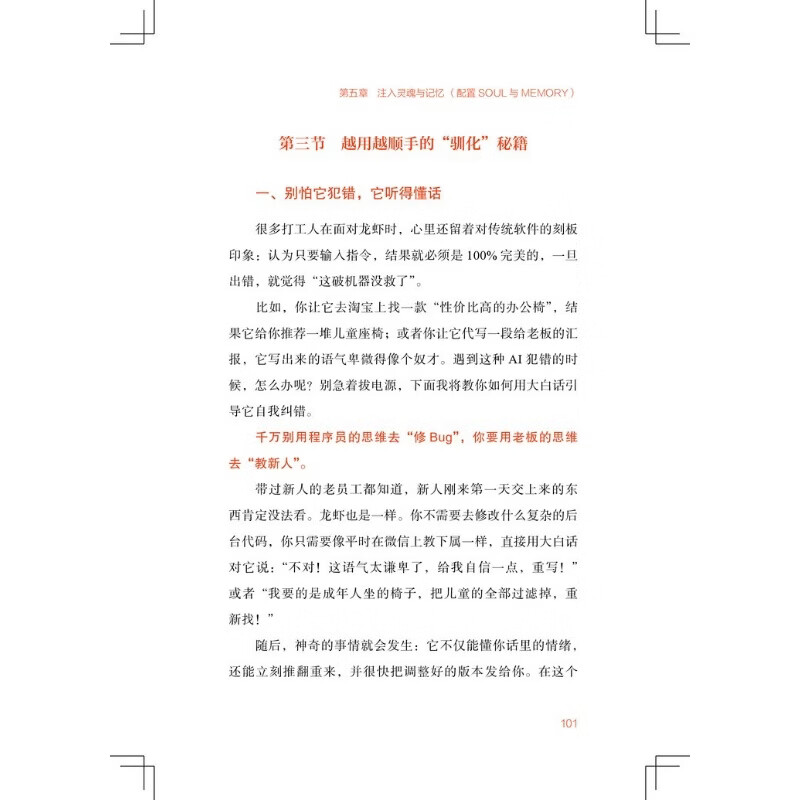 第五章　注入灵魂与记忆（配置 SOUL 与 MEMORY）

第三节　越用越顺手的“驯化”秘籍

一、别怕它犯错，它听得懂话

很多打工人在面对龙虾时，心里还留着对传统软件的刻板印象：认为只要输入指令，结果就必须是 100% 完美的，一旦出错，就觉得“这破机器没救了”。

比如，你让它去淘宝上找一款“性价比高的办公椅”，结果它给你推荐一堆儿童座椅；或者你让它代写一段给老板的汇报，它写出来的语气卑微得像个奴才。遇到这种 AI 犯错的时候，怎么办呢？别急着拔电源，下面我将教你如何用大白话引导它自我纠错。

千万别用程序员的思维去“修 Bug”，你要用老板的思维去“教新人”。

带过新人的老员工都知道，新人刚来第一天交上来的东西肯定没法看。龙虾也是一样。你不需要去修改什么复杂的后台代码，你只需要像平时在微信上教下属一样，直接用大白话对它说：“不对！这语气太谦卑了，给我自信一点，重写！”或者“我要的是成年人坐的椅子，把儿童的全部过滤掉，重新找！”

随后，神奇的事情就会发生：它不仅能懂你话里的情绪，还能立刻推翻重来，并很快把调整好的版本发给你。在这个

101